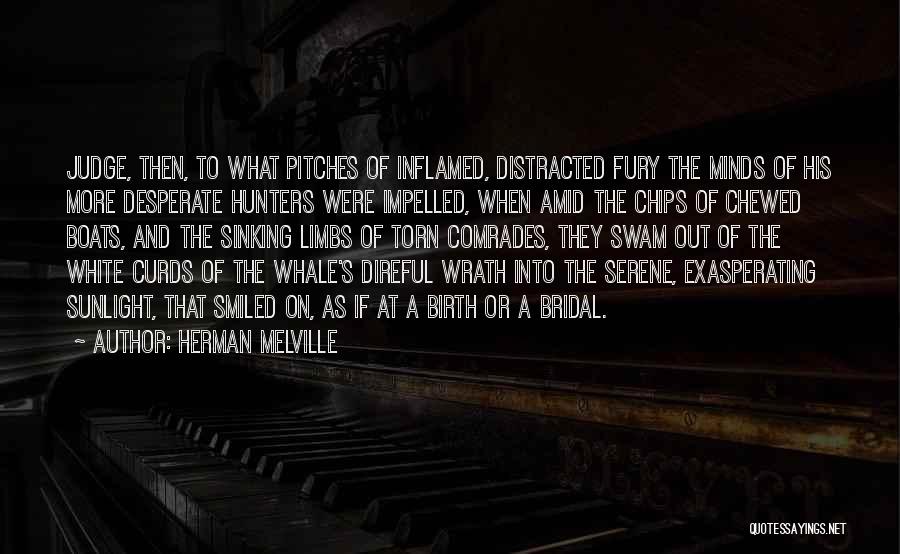 JUDGE, THEN, TO WHAT PITCHES OF INFLAMED, DISTRACTED FURY THE MINDS OF HIS MORE DESPERATE HUNTERS WERE IMPELLED, WHEN AMID THE CHIPS OF CHEWED BOATS, AND THE SINKING LIMBS OF TORN COMRADES, THEY SWAM OUT OF THE WHITE CURDS OF THE WHALE'S DIREFUL WRATH INTO THE SERENE, EXASPERATING SUNLIGHT, THAT SMILED ON, AS IF AT A BIRTH OR A BRIDAL.

~ AUTHOR: HERMAN MELVILLE

QUOTESSAYINGS.NET